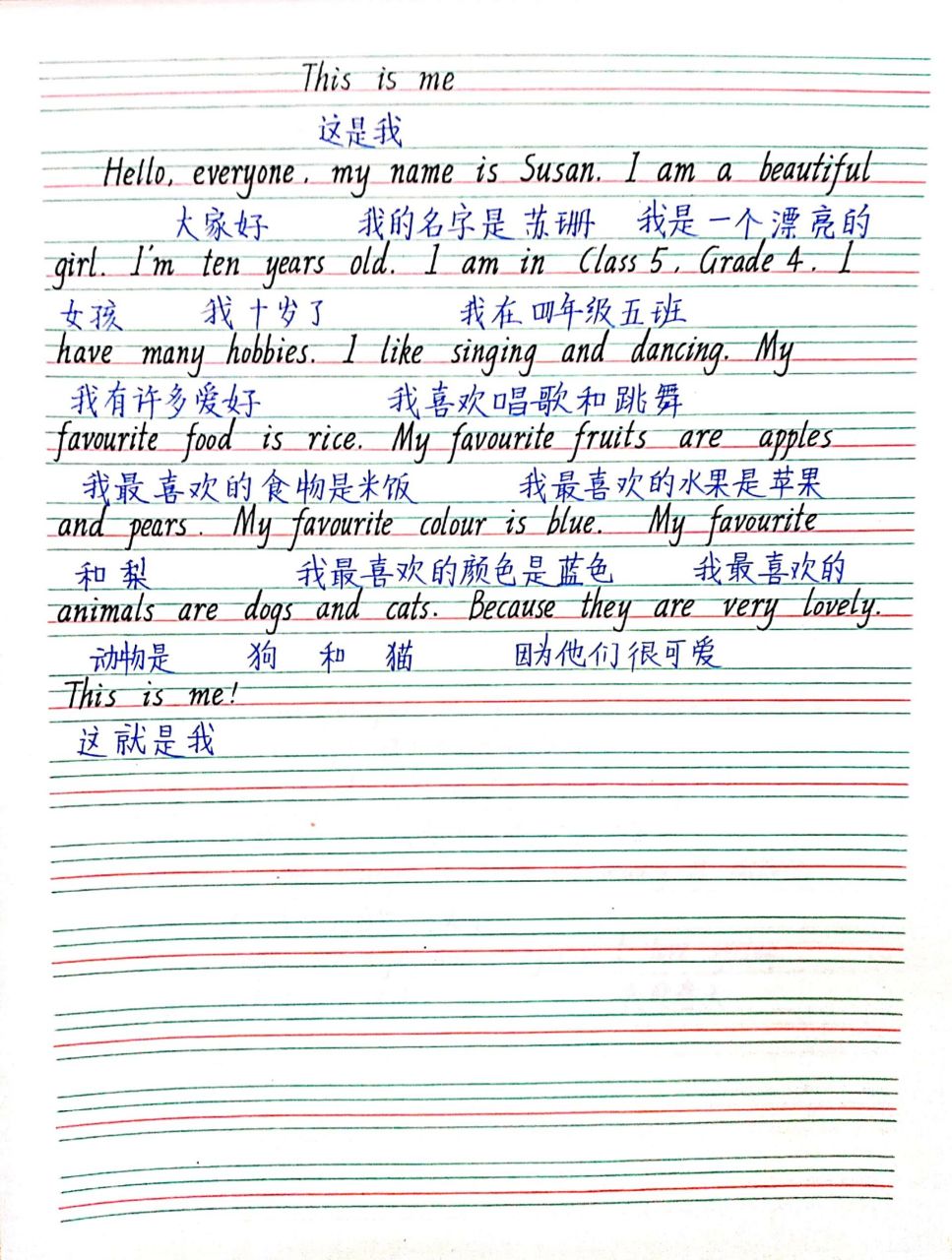 This is me
这是我
Hello, everyone, my name is Susan. I am a beautiful
大家好 我的名字是苏珊 我是一个漂亮的
girl. I'm ten years old. I am in Class 5, Grade 4. I
女孩 我十岁了 我在四年级五班
have many hobbies. I like singing and dancing. My
我有许多爱好 我喜欢唱歌和跳舞
favourite food is rice. My favourite fruits are apples
我最喜欢的食物是米饭 我最喜欢的水果是苹果
and pears. My favourite colour is blue. My favourite
和梨 我最喜欢的颜色是蓝色 我最喜欢的
animals are dogs and cats. Because they are very lovely.
动物是 狗 和 猫 因为他们很可爱
This is me!
这就是我